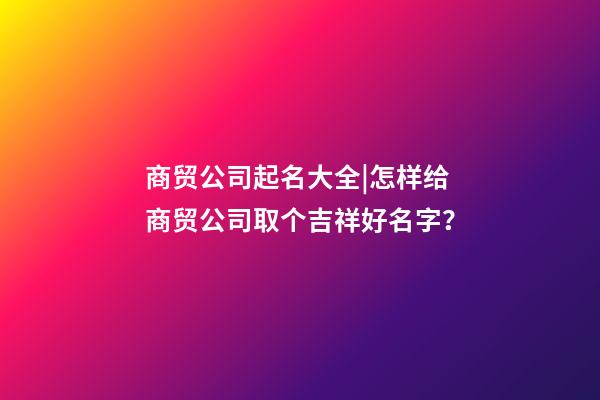 商贸公司起名大全|怎样给商贸公司取个吉祥好名字?